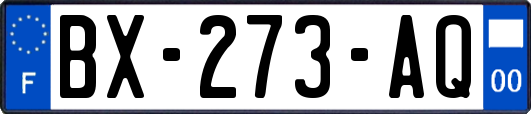 F
BX-273-AQ
00